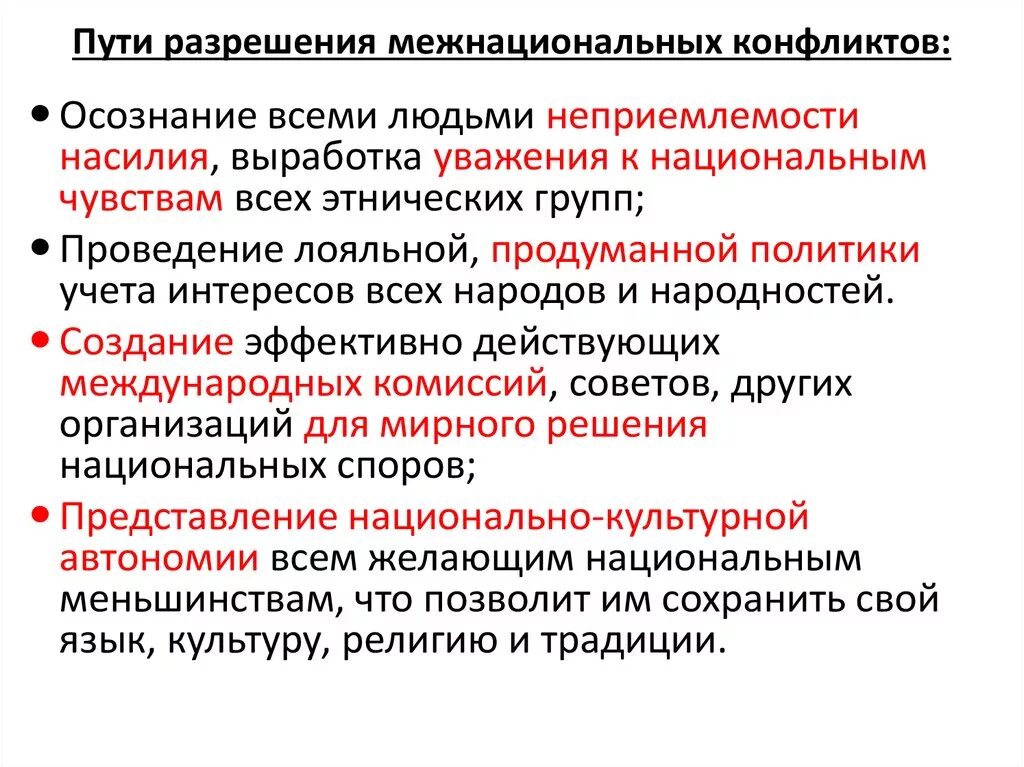 Пути разрешения межнациональных конфликтов:

• Осознание всеми людьми неприемлемости насилия, выработка уважения к национальным чувствам всех этнических групп;

• Проведение лояльной, продуманной политики учета интересов всех народов и народностей.

• Создание эффективно действующих международных комиссий, советов, других организаций для мирного решения национальных споров;

• Представление национально-культурной автономии всем желающим национальным меньшинствам, что позволит им сохранить свой язык, культуру, религию и традиции.